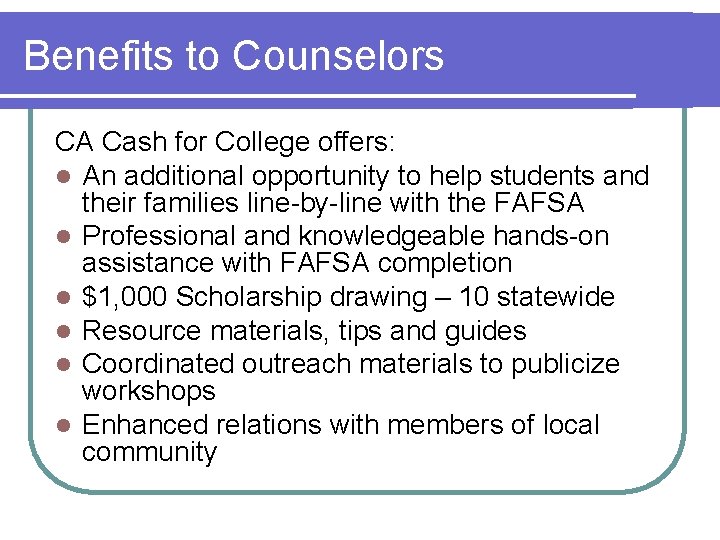 Benefits to Counselors

CA Cash for College offers:

- An additional opportunity to help students and their families line-by-line with the FAFSA
- Professional and knowledgeable hands-on assistance with FAFSA completion
- \$1,000 Scholarship drawing – 10 statewide
- Resource materials, tips and guides
- Coordinated outreach materials to publicize workshops
- Enhanced relations with members of local community